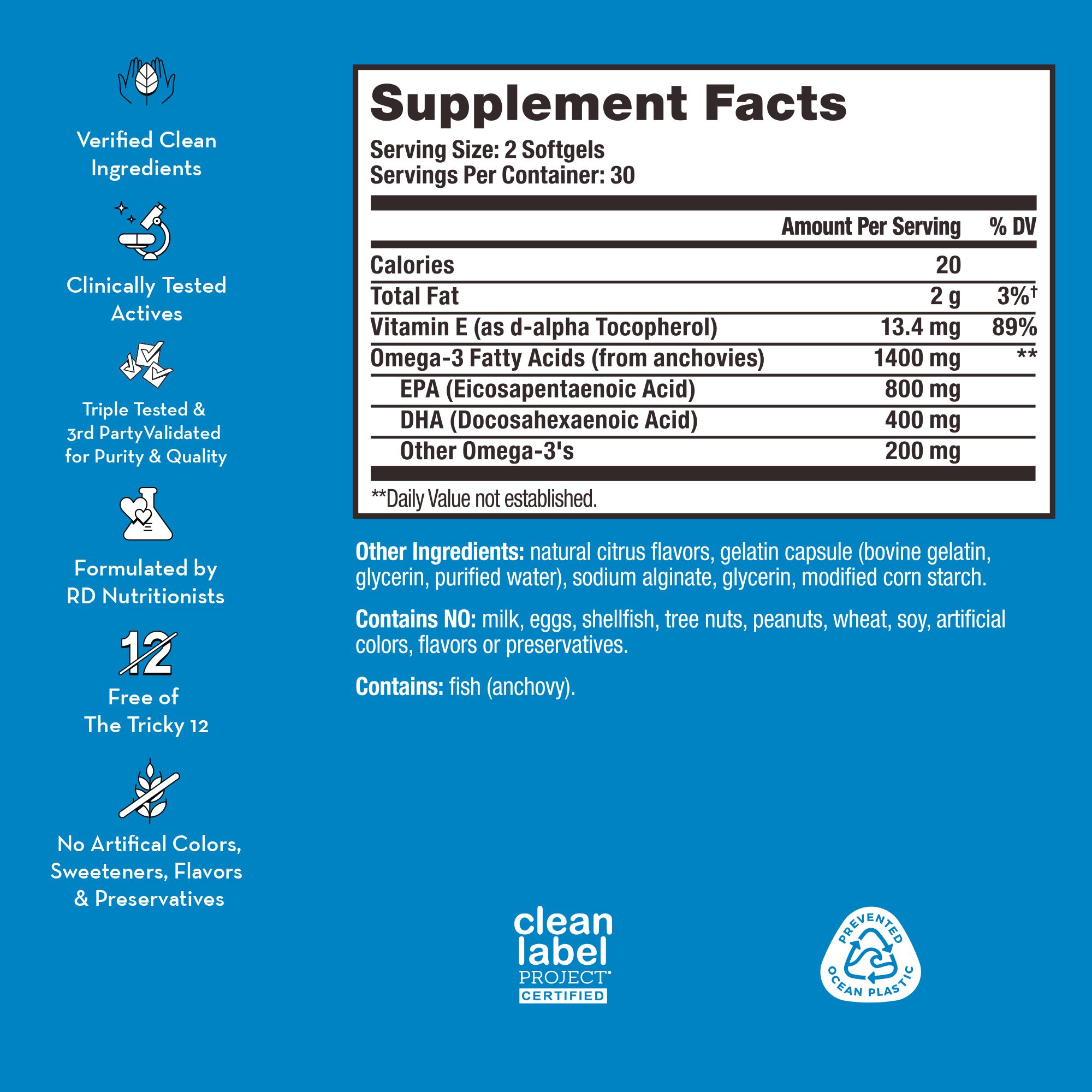 Verified Clean Ingredients

Clinically Tested Actives

Triple Tested & 3rd PartyValidated for Purity & Quality

Formulated by RD Nutritionists

12

Free of The Tricky 12

No Artifical Colors, Sweeteners, Flavors & Preservatives

Supplement Facts

Serving Size: 2 Softgels
Servings Per Container: 30

|  | Amount Per Serving | % DV |
|---|---|---|
| Calories | 20 |  |
| Total Fat | 2 g | 3%$^{†}$ |
| Vitamin E (as d-alpha Tocopherol) | 13.4 mg | 89% |
| Omega-3 Fatty Acids (from anchovies) | 1400 mg | ** |
| EPA (Eicosapentaenoic Acid) | 800 mg |  |
| DHA (Docosahexaenoic Acid) | 400 mg |  |
| Other Omega-3's | 200 mg |  |

**Daily Value not established.

Other Ingredients: natural citrus flavors, gelatin capsule (bovine gelatin, glycerin, purified water), sodium alginate, glycerin, modified corn starch.

Contains NO: milk, eggs, shellfish, tree nuts, peanuts, wheat, soy, artificial colors, flavors or preservatives.

Contains: fish (anchovy).

clean label PROJECT CERTIFIED

PREVENTED OCEAN PLASTIC